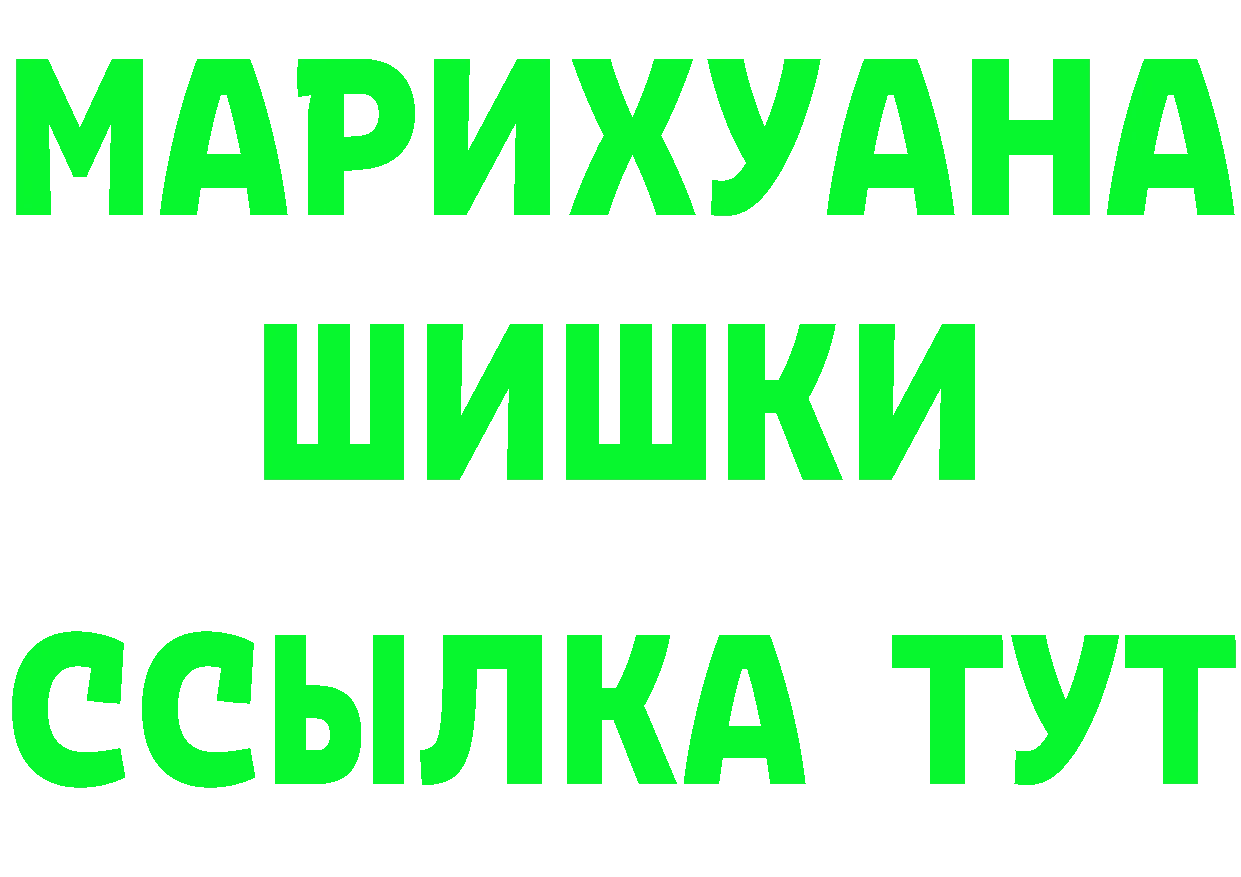 МАРИХУАНА
ШИШКИ
ССЫЛКА ТУТ